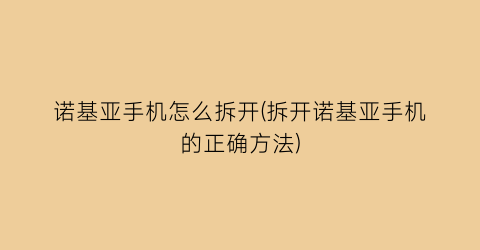 诺基亚手机怎么拆开(拆开诺基亚手机的正确方法)